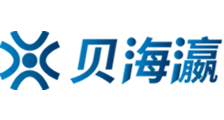 贝海瀛